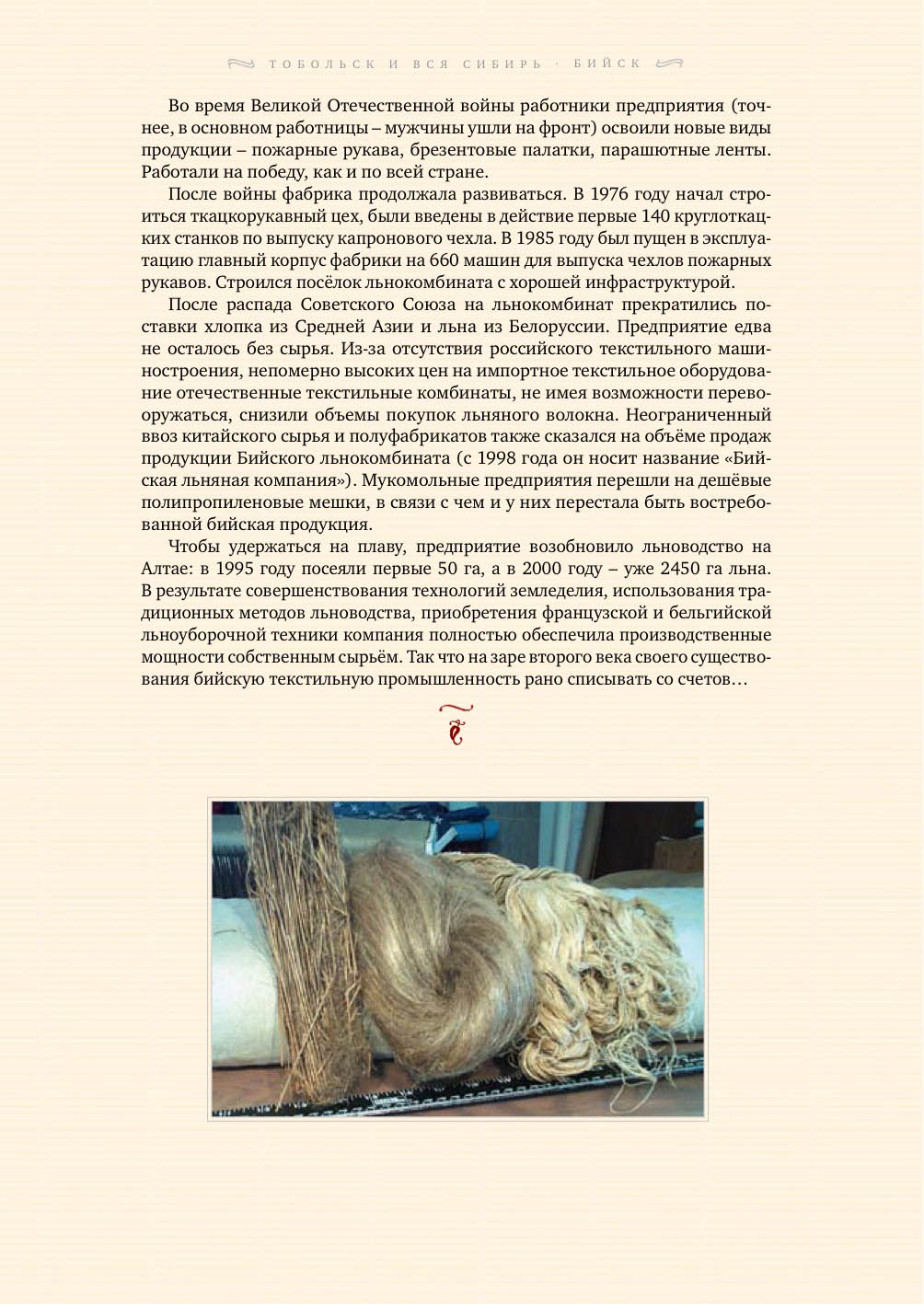 ТОБОЛЬСК И ВСЯ СИБИРЬ · БИЙСК

Во время Великой Отечественной войны работники предприятия (точнее, в основном работницы – мужчины ушли на фронт) освоили новые виды продукции – пожарные рукава, брезентовые палатки, парашютные ленты. Работали на победу, как и по всей стране.

После войны фабрика продолжала развиваться. В 1976 году начал строиться ткацкорукавный цех, были введены в действие первые 140 круглоткацких станков по выпуску капронового чехла. В 1985 году был пущен в эксплуатацию главный корпус фабрики на 660 машин для выпуска чехлов пожарных рукавов. Строился посёлок льнокомбината с хорошей инфраструктурой.

После распада Советского Союза на льнокомбинат прекратились поставки хлопка из Средней Азии и льна из Белоруссии. Предприятие едва не осталось без сырья. Из-за отсутствия российского текстильного машиностроения, непомерно высоких цен на импортное текстильное оборудование отечественные текстильные комбинаты, не имея возможности перевооружаться, снизили объемы покупок льняного волокна. Неограниченный ввоз китайского сырья и полуфабрикатов также сказался на объёме продаж продукции Бийского льнокомбината (с 1998 года он носит название «Бийская льняная компания»). Мукомольные предприятия перешли на дешёвые полипропиленовые мешки, в связи с чем и у них перестала быть востребованной бийская продукция.

Чтобы удержаться на плаву, предприятие возобновило льноводство на Алтае: в 1995 году посеяли первые 50 га, а в 2000 году – уже 2450 га льна. В результате совершенствования технологий земледелия, использования традиционных методов льноводства, приобретения французской и бельгийской льноуборочной техники компания полностью обеспечила производственные мощности собственным сырьём. Так что на заре второго века своего существования бийскую текстильную промышленность рано списывать со счетов…